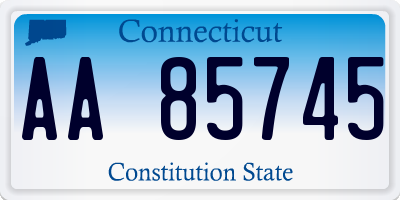 Connecticut

AA 85745

Constitution State